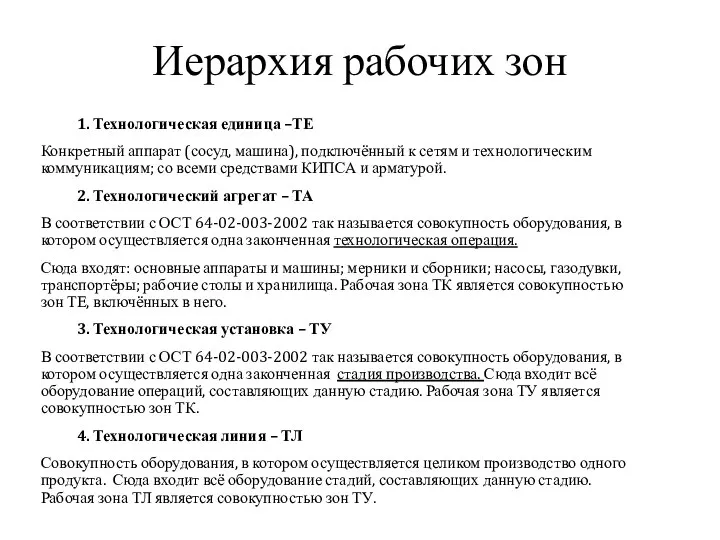 Иерархия рабочих зон

1. Технологическая единица –ТЕ

Конкретный аппарат (сосуд, машина), подключённый к сетям и технологическим коммуникациям; со всеми средствами КИПСА и арматурой.

2. Технологический агрегат – ТА

В соответствии с ОСТ 64-02-003-2002 так называется совокупность оборудования, в котором осуществляется одна законченная технологическая операция.

Сюда входят: основные аппараты и машины; мерники и сборники; насосы, газодувки, транспортёры; рабочие столы и хранилища. Рабочая зона ТК является совокупностью зон ТЕ, включённых в него.

3. Технологическая установка – ТУ

В соответствии с ОСТ 64-02-003-2002 так называется совокупность оборудования, в котором осуществляется одна законченная стадия производства. Сюда входит всё оборудование операций, составляющих данную стадию. Рабочая зона ТУ является совокупностью зон ТК.

4. Технологическая линия – ТЛ

Совокупность оборудования, в котором осуществляется целиком производство одного продукта. Сюда входит всё оборудование стадий, составляющих данную стадию. Рабочая зона ТЛ является совокупностью зон ТУ.